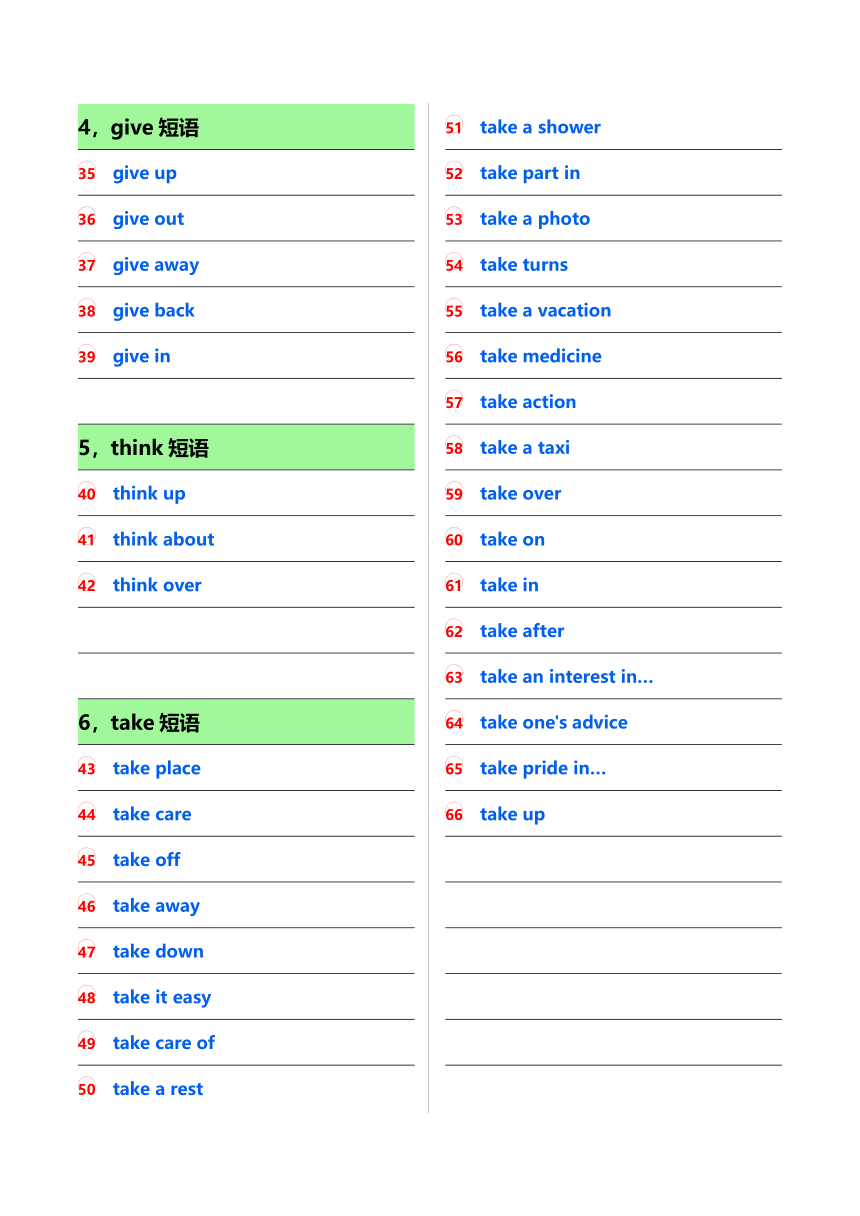 4，give 短语

35 give up

36 give out

37 give away

38 give back

39 give in

5，think 短语

40 think up

41 think about

42 think over

6，take 短语

43 take place

44 take care

45 take off

46 take away

47 take down

48 take it easy

49 take care of

50 take a rest

51 take a shower

52 take part in

53 take a photo

54 take turns

55 take a vacation

56 take medicine

57 take action

58 take a taxi

59 take over

60 take on

61 take in

62 take after

63 take an interest in...

64 take one's advice

65 take pride in...

66 take up